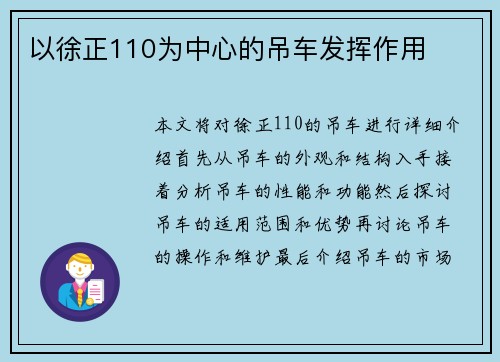 以徐正110为中心的吊车发挥作用

本文将对徐正110的吊车进行详细介绍首先从吊车的外观和结构入手接着分析吊车的性能和功能然后探讨吊车的适用范围和优势再讨论吊车的操作和维护最后介绍吊车的市场